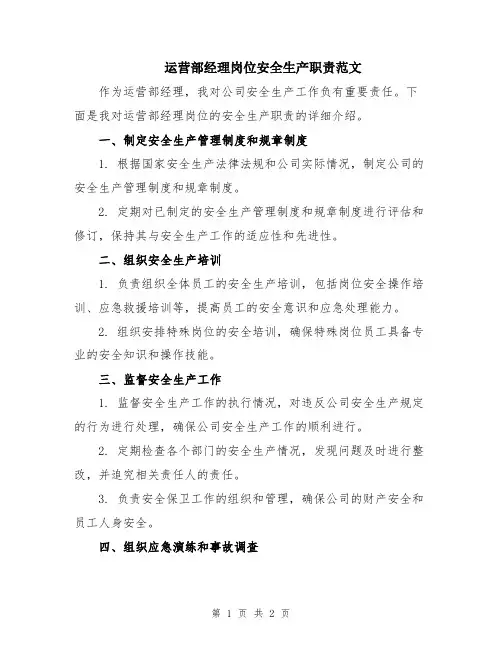 运营部经理岗位安全生产职责范文

作为运营部经理，我对公司安全生产工作负有重要责任。下面是我对运营部经理岗位的安全生产职责的详细介绍。

一、制定安全生产管理制度和规章制度

1. 根据国家安全生产法律法规和公司实际情况，制定公司的安全生产管理制度和规章制度。

2. 定期对已制定的安全生产管理制度和规章制度进行评估和修订，保持其与安全生产工作的适应性和先进性。

二、组织安全生产培训

1. 负责组织全体员工的安全生产培训，包括岗位安全操作培训、应急救援培训等，提高员工的安全意识和应急处理能力。

2. 组织安排特殊岗位的安全培训，确保特殊岗位员工具备专业的安全知识和操作技能。

三、监督安全生产工作

1. 监督安全生产工作的执行情况，对违反公司安全生产规定的行为进行处理，确保公司安全生产工作的顺利进行。

2. 定期检查各个部门的安全生产情况，发现问题及时进行整改，并追究相关责任人的责任。

3. 负责安全保卫工作的组织和管理，确保公司的财产安全和员工人身安全。

四、组织应急演练和事故调查

第 1 页 共 2 页